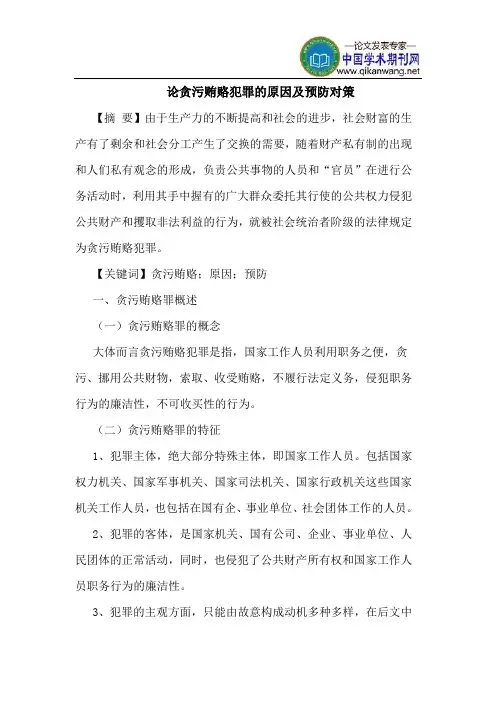 —论文发表专家—
中国学术期刊网
www.qikanwang.net

论贪污贿赂犯罪的原因及预防对策

【摘 要】由于生产力的不断提高和社会的进步，社会财富的生产有了剩余和社会分工产生了交换的需要，随着财产私有制的出现和人们私有观念的形成，负责公共事物的人员和“官员”在进行公务活动时，利用其手中握有的广大群众委托其行使的公共权力侵犯公共财产和攫取非法利益的行为，就被社会统治者阶级的法律规定为贪污贿赂犯罪。

【关键词】贪污贿赂；原因；预防

一、贪污贿赂罪概述

（一）贪污贿赂罪的概念

大体而言贪污贿赂犯罪是指，国家工作人员利用职务之便，贪污、挪用公共财物，索取、收受贿赂，不履行法定义务，侵犯职务行为的廉洁性，不可收买性的行为。

（二）贪污贿赂罪的特征

1、犯罪主体，绝大部分特殊主体，即国家工作人员。包括国家权力机关、国家军事机关、国家司法机关、国家行政机关这些国家机关工作人员，也包括在国有企、事业单位、社会团体工作的人员。

2、犯罪的客体，是国家机关、国有公司、企业、事业单位、人民团体的正常活动，同时，也侵犯了公共财产所有权和国家工作人员职务行为的廉洁性。

3、犯罪的主观方面，只能由故意构成动机多种多样，在后文中